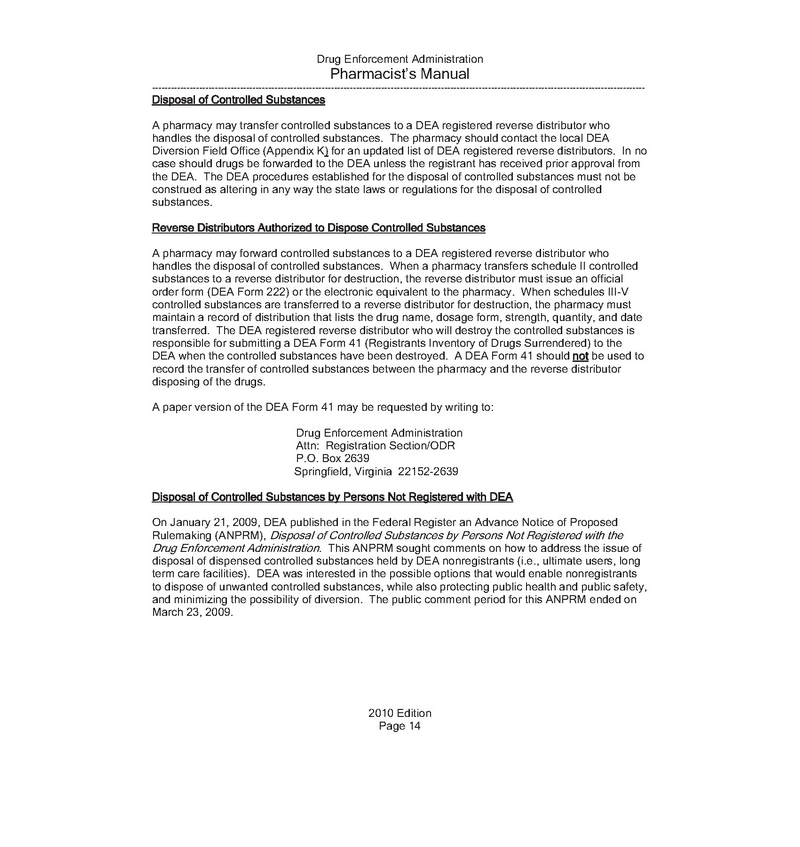 Drug Enforcement Administration
Pharmacist's Manual

Disposal of Controlled Substances

A pharmacy may transfer controlled substances to a DEA registered reverse distributor who handles the disposal of controlled substances. The pharmacy should contact the local DEA Diversion Field Office (Appendix K) for an updated list of DEA registered reverse distributors. In no case should drugs be forwarded to the DEA unless the registrant has received prior approval from the DEA. The DEA procedures established for the disposal of controlled substances must not be construed as altering in any way the state laws or regulations for the disposal of controlled substances.

Reverse Distributors Authorized to Dispose Controlled Substances

A pharmacy may forward controlled substances to a DEA registered reverse distributor who handles the disposal of controlled substances. When a pharmacy transfers schedule II controlled substances to a reverse distributor for destruction, the reverse distributor must issue an official order form (DEA Form 222) or the electronic equivalent to the pharmacy. When schedules III-V controlled substances are transferred to a reverse distributor for destruction, the pharmacy must maintain a record of distribution that lists the drug name, dosage form, strength, quantity, and date transferred. The DEA registered reverse distributor who will destroy the controlled substances is responsible for submitting a DEA Form 41 (Registrants Inventory of Drugs Surrendered) to the DEA when the controlled substances have been destroyed. A DEA Form 41 should not be used to record the transfer of controlled substances between the pharmacy and the reverse distributor disposing of the drugs.

A paper version of the DEA Form 41 may be requested by writing to:

Drug Enforcement Administration
Attn: Registration Section/ODR
P.O. Box 2639
Springfield, Virginia 22152-2639

Disposal of Controlled Substances by Persons Not Registered with DEA

On January 21, 2009, DEA published in the Federal Register an Advance Notice of Proposed Rulemaking (ANPRM), Disposal of Controlled Substances by Persons Not Registered with the Drug Enforcement Administration. This ANPRM sought comments on how to address the issue of disposal of dispensed controlled substances held by DEA nonregistrants (i.e., ultimate users, long term care facilities). DEA was interested in the possible options that would enable nonregistrants to dispose of unwanted controlled substances, while also protecting public health and public safety, and minimizing the possibility of diversion. The public comment period for this ANPRM ended on March 23, 2009.

2010 Edition
Page 14